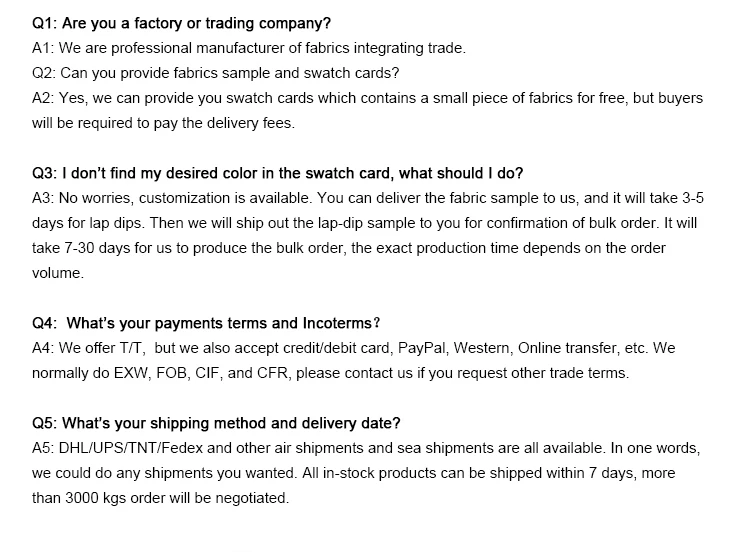 Q1: Are you a factory or trading company?
A1: We are professional manufacturer of fabrics integrating trade.
Q2: Can you provide fabrics sample and swatch cards?
A2: Yes, we can provide you swatch cards which contains a small piece of fabrics for free, but buyers will be required to pay the delivery fees.

Q3: I don't find my desired color in the swatch card, what should I do?
A3: No worries, customization is available. You can deliver the fabric sample to us, and it will take 3-5 days for lap dips. Then we will ship out the lap-dip sample to you for confirmation of bulk order. It will take 7-30 days for us to produce the bulk order, the exact production time depends on the order volume.

Q4: What's your payments terms and Incoterms?
A4: We offer T/T, but we also accept credit/debit card, PayPal, Western, Online transfer, etc. We normally do EXW, FOB, CIF, and CFR, please contact us if you request other trade terms.

Q5: What's your shipping method and delivery date?
A5: DHL/UPS/TNT/Fedex and other air shipments and sea shipments are all available. In one words, we could do any shipments you wanted. All in-stock products can be shipped within 7 days, more than 3000 kgs order will be negotiated.